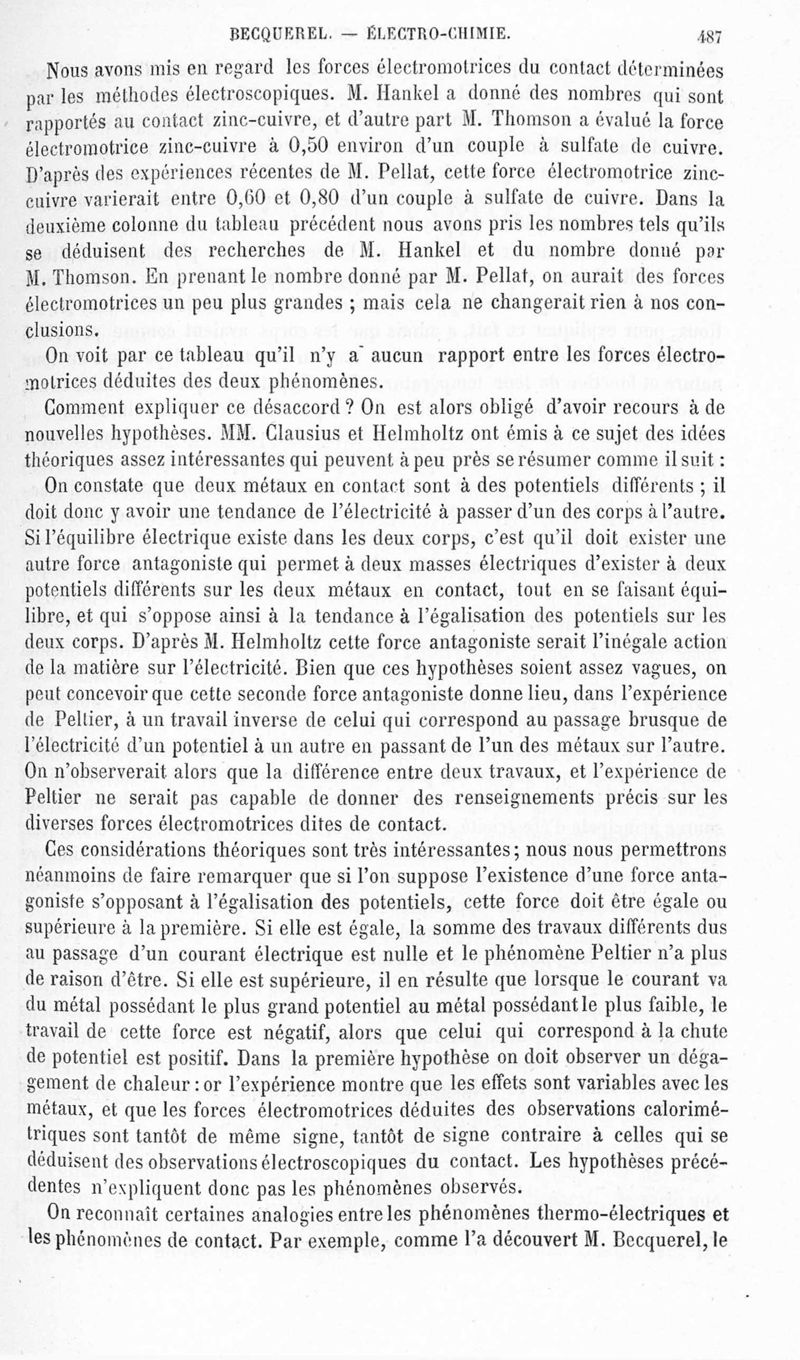 BECQUEREL. — ÉLECTRO-CHIMIE. 487

Nous avons mis en regard les forces électromotrices du contact déterminées par les méthodes électroscopiques. M. Hankel a donné des nombres qui sont rapportés au contact zinc-cuivre, et d'autre part M. Thomson a évalué la force électromotrice zinc-cuivre à 0,50 environ d'un couple à sulfate de cuivre. D'après des expériences récentes de M. Pellat, cette force électromotrice zinc-cuivre varierait entre 0,60 et 0,80 d'un couple à sulfate de cuivre. Dans la deuxième colonne du tableau précédent nous avons pris les nombres tels qu'ils se déduisent des recherches de M. Hankel et du nombre donné par M. Thomson. En prenant le nombre donné par M. Pellat, on aurait des forces électromotrices un peu plus grandes ; mais cela ne changerait rien à nos conclusions.

On voit par ce tableau qu'il n'y a aucun rapport entre les forces électromotrices déduites des deux phénomènes.

Comment expliquer ce désaccord ? On est alors obligé d'avoir recours à de nouvelles hypothèses. MM. Clausius et Helmholtz ont émis à ce sujet des idées théoriques assez intéressantes qui peuvent à peu près se résumer comme il suit :

On constate que deux métaux en contact sont à des potentiels différents ; il doit donc y avoir une tendance de l'électricité à passer d'un des corps à l'autre. Si l'équilibre électrique existe dans les deux corps, c'est qu'il doit exister une autre force antagoniste qui permet à deux masses électriques d'exister à deux potentiels différents sur les deux métaux en contact, tout en se faisant équilibre, et qui s'oppose ainsi à la tendance à l'égalisation des potentiels sur les deux corps. D'après M. Helmholtz cette force antagoniste serait l'inégale action de la matière sur l'électricité. Bien que ces hypothèses soient assez vagues, on peut concevoir que cette seconde force antagoniste donne lieu, dans l'expérience de Peltier, à un travail inverse de celui qui correspond au passage brusque de l'électricité d'un potentiel à un autre en passant de l'un des métaux sur l'autre. On n'observerait alors que la différence entre deux travaux, et l'expérience de Peltier ne serait pas capable de donner des renseignements précis sur les diverses forces électromotrices dites de contact.

Ces considérations théoriques sont très intéressantes ; nous nous permettrons néanmoins de faire remarquer que si l'on suppose l'existence d'une force antagoniste s'opposant à l'égalisation des potentiels, cette force doit être égale ou supérieure à la première. Si elle est égale, la somme des travaux différents dus au passage d'un courant électrique est nulle et le phénomène Peltier n'a plus de raison d'être. Si elle est supérieure, il en résulte que lorsque le courant va du métal possédant le plus grand potentiel au métal possédant le plus faible, le travail de cette force est négatif, alors que celui qui correspond à la chute de potentiel est positif. Dans la première hypothèse on doit observer un dégagement de chaleur : or l'expérience montre que les effets sont variables avec les métaux, et que les forces électromotrices déduites des observations calorimétriques sont tantôt de même signe, tantôt de signe contraire à celles qui se déduisent des observations électroscopiques du contact. Les hypothèses précédentes n'expliquent donc pas les phénomènes observés.

On reconnaît certaines analogies entre les phénomènes thermo-électriques et les phénomènes de contact. Par exemple, comme l'a découvert M. Becquerel, le